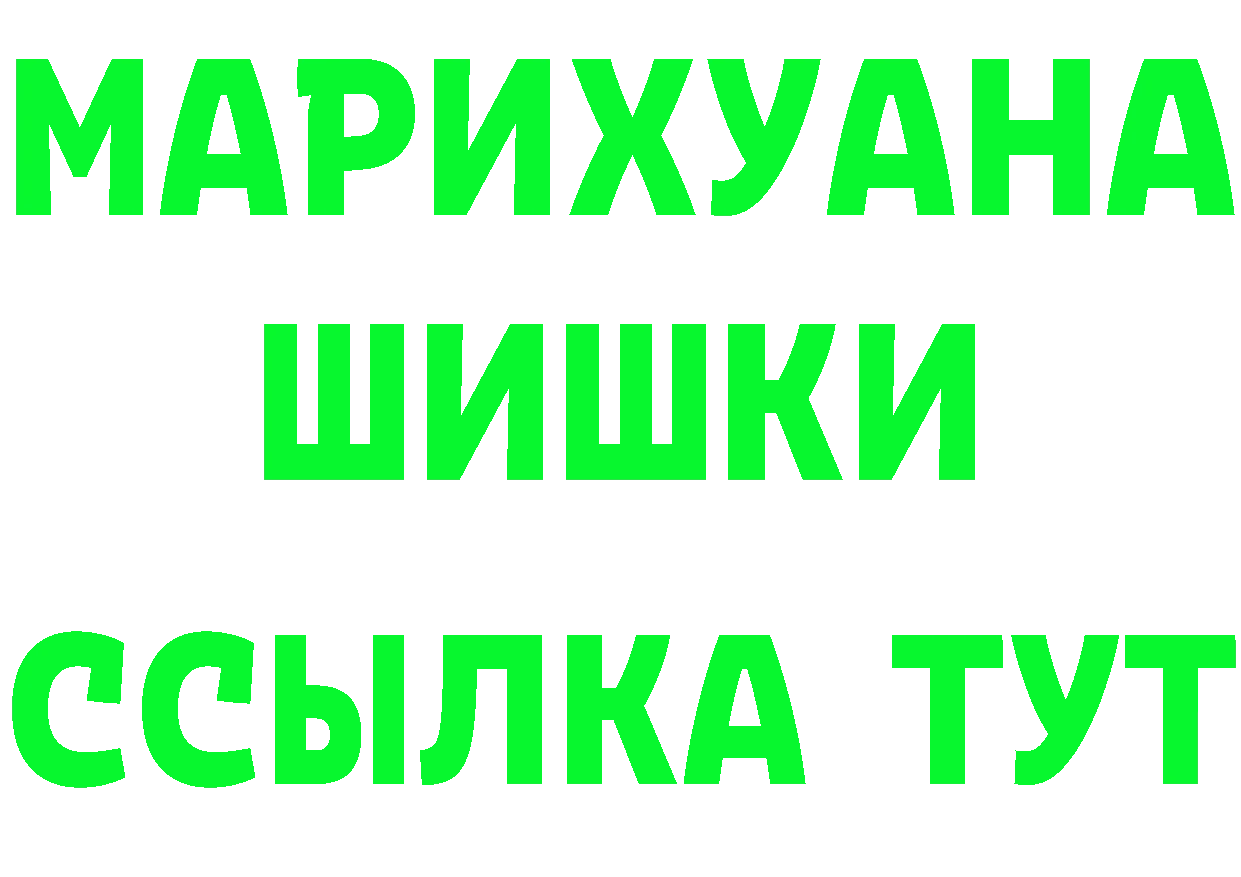 МАРИХУАНА
ШИШКИ
ССЫЛКА ТУТ